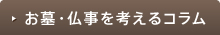 お墓・仏事を考えるコラム